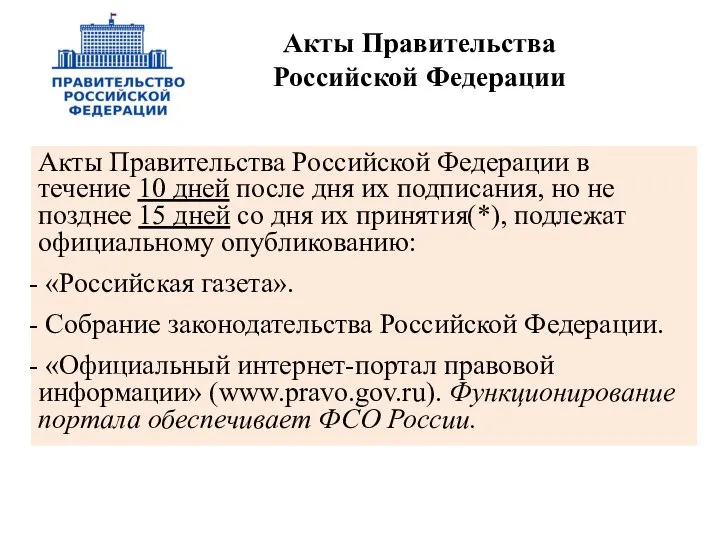 ПРАВИТЕЛЬСТВО РОССИЙСКОЙ ФЕДЕРАЦИИ

Акты Правительства Российской Федерации

Акты Правительства Российской Федерации в течение 10 дней после дня их подписания, но не позднее 15 дней со дня их принятия(*), подлежат официальному опубликованию:

- «Российская газета».

- Собрание законодательства Российской Федерации.

- «Официальный интернет-портал правовой информации» (www.pravo.gov.ru). Функционирование портала обеспечивает ФСО России.